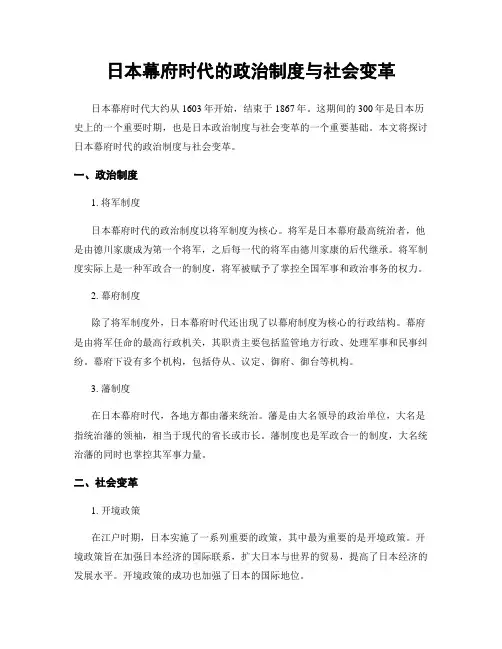 日本幕府时代的政治制度与社会变革

日本幕府时代大约从1603年开始，结束于1867年。这期间的300年是日本历史上的一个重要时期，也是日本政治制度与社会变革的一个重要基础。本文将探讨日本幕府时代的政治制度与社会变革。

一、政治制度

1. 将军制度

日本幕府时代的政治制度以将军制度为核心。将军是日本幕府最高统治者，他是由德川家康成为第一个将军，之后每一代的将军由德川家康的后代继承。将军制度实际上是一种军政合一的制度，将军被赋予了掌控全国军事和政治事务的权力。

2. 幕府制度

除了将军制度外，日本幕府时代还出现了以幕府制度为核心的行政结构。幕府是由将军任命的最高行政机关，其职责主要包括监管地方行政、处理军事和民事纠纷。幕府下设有多个机构，包括侍从、议定、御府、御台等机构。

3. 藩制度

在日本幕府时代，各地方都由藩来统治。藩是由大名领导的政治单位，大名是指统治藩的领袖，相当于现代的省长或市长。藩制度也是军政合一的制度，大名统治藩的同时也掌控其军事力量。

二、社会变革

1. 开境政策

在江户时期，日本实施了一系列重要的政策，其中最为重要的是开境政策。开境政策旨在加强日本经济的国际联系，扩大日本与世界的贸易，提高了日本经济的发展水平。开境政策的成功也加强了日本的国际地位。